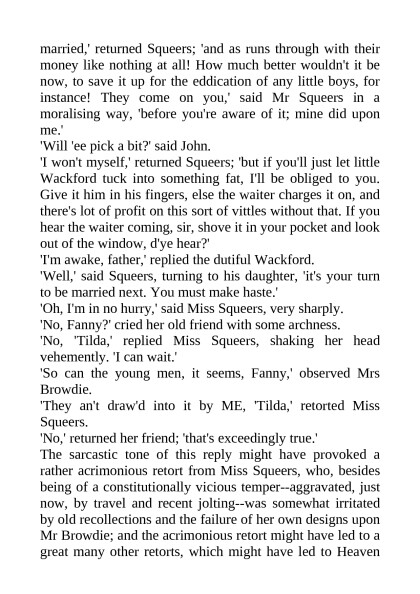 married,' returned Squeers; 'and as runs through with their money like nothing at all! How much better wouldn't it be now, to save it up for the eddication of any little boys, for instance! They come on you,' said Mr Squeers in a moralising way, 'before you're aware of it; mine did upon me.'

'Will 'ee pick a bit?' said John.

'I won't myself,' returned Squeers; 'but if you'll just let little Wackford tuck into something fat, I'll be obliged to you. Give it him in his fingers, else the waiter charges it on, and there's lot of profit on this sort of vittles without that. If you hear the waiter coming, sir, shove it in your pocket and look out of the window, d'ye hear?'

'I'm awake, father,' replied the dutiful Wackford.

'Well,' said Squeers, turning to his daughter, 'it's your turn to be married next. You must make haste.'

'Oh, I'm in no hurry,' said Miss Squeers, very sharply.

'No, Fanny?' cried her old friend with some archness.

'No, 'Tilda,' replied Miss Squeers, shaking her head vehemently. 'I can wait.'

'So can the young men, it seems, Fanny,' observed Mrs Browdie.

'They an't draw'd into it by ME, 'Tilda,' retorted Miss Squeers.

'No,' returned her friend; 'that's exceedingly true.'

The sarcastic tone of this reply might have provoked a rather acrimonious retort from Miss Squeers, who, besides being of a constitutionally vicious temper--aggravated, just now, by travel and recent jolting--was somewhat irritated by old recollections and the failure of her own designs upon Mr Browdie; and the acrimonious retort might have led to a great many other retorts, which might have led to Heaven